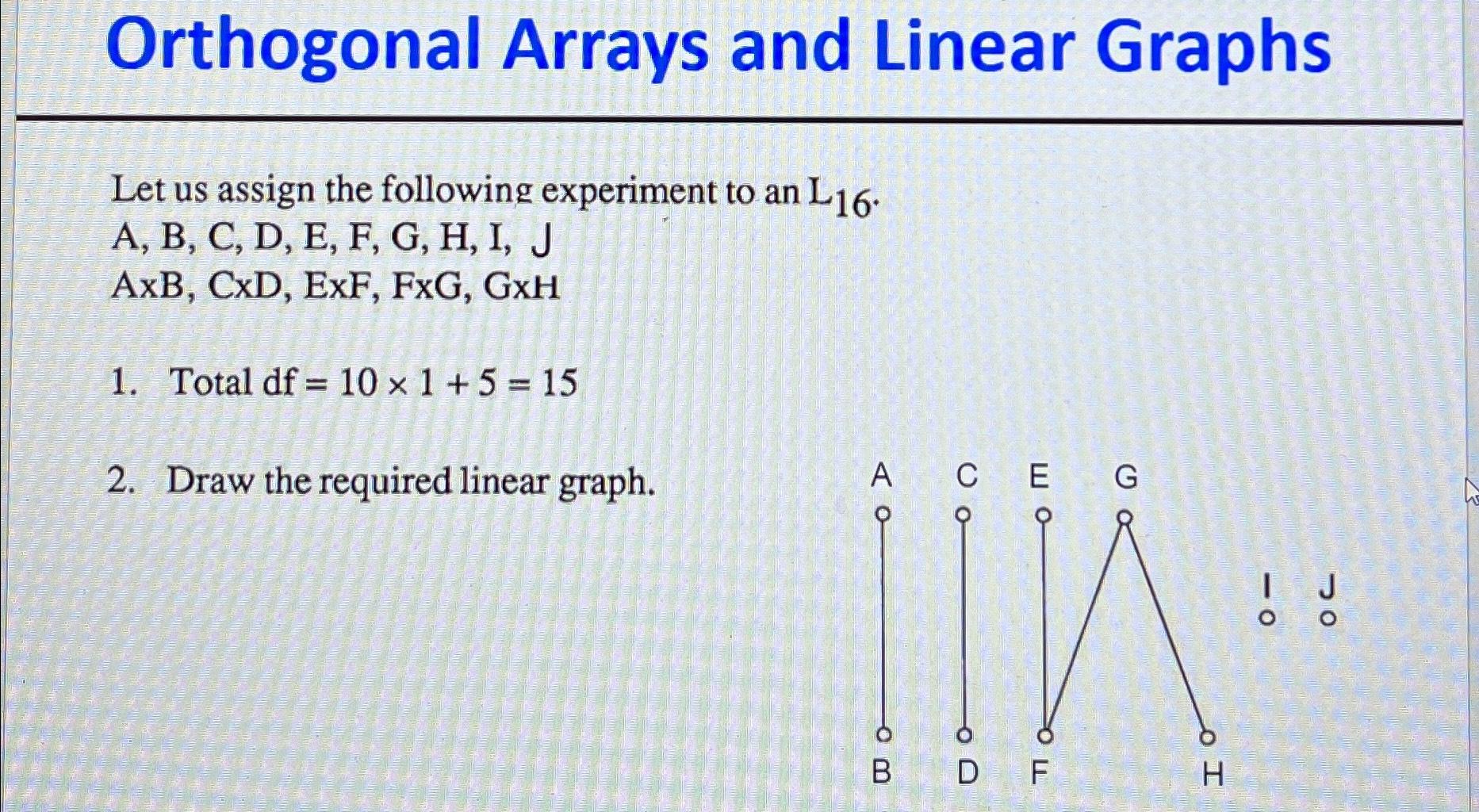 Orthogonal Arrays and Linear Graphs

Let us assign the following experiment to an $L_{16}$.
A, B, C, D, E, F, G, H, I, J
AxB, CxD, ExF, FxG, GxH

1. Total df = $10 \times 1 + 5 = 15$

2. Draw the required linear graph.

A C E G

I J

B D F H